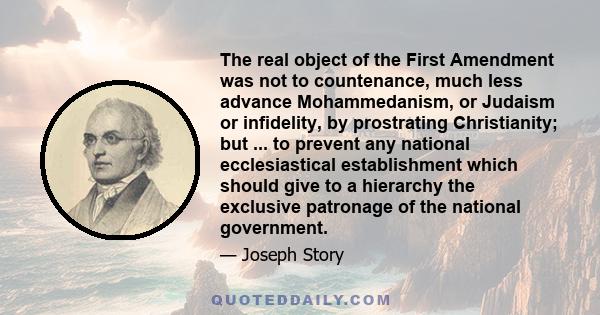 The real object of the First Amendment was not to countenance, much less advance Mohammedanism, or Judaism or infidelity, by prostrating Christianity; but ... to prevent any national ecclesiastical establishment which should give to a hierarchy the exclusive patronage of the national government.

— Joseph Story

QUOTEDDAILY.COM